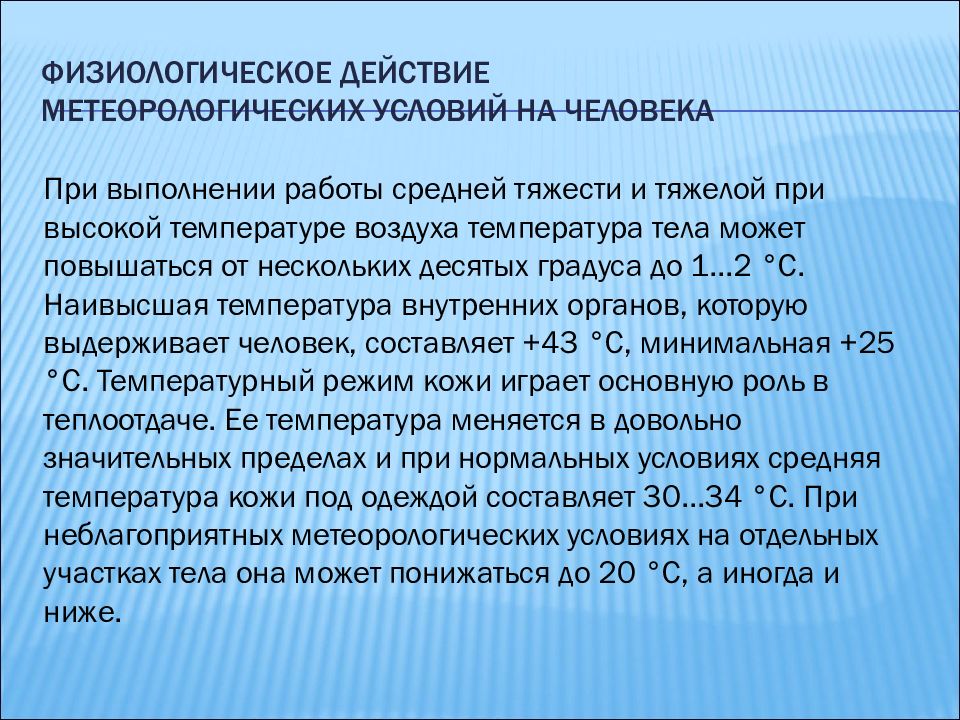 ФИЗИОЛОГИЧЕСКОЕ ДЕЙСТВИЕ МЕТЕОРОЛОГИЧЕСКИХ УСЛОВИЙ НА ЧЕЛОВЕКА

При выполнении работы средней тяжести и тяжелой при высокой температуре воздуха температура тела может повышаться от нескольких десятых градуса до 1...2 °С. Наивысшая температура внутренних органов, которую выдерживает человек, составляет +43 °С, минимальная +25 °С. Температурный режим кожи играет основную роль в теплоотдаче. Ее температура меняется в довольно значительных пределах и при нормальных условиях средняя температура кожи под одеждой составляет 30...34 °С. При неблагоприятных метеорологических условиях на отдельных участках тела она может понижаться до 20 °С, а иногда и ниже.